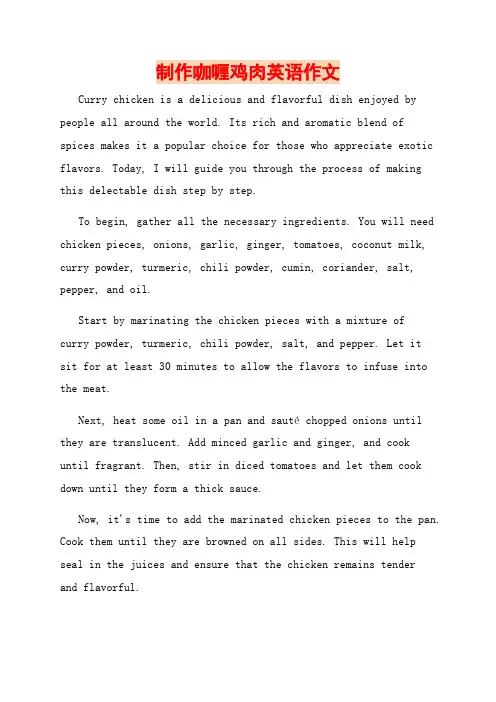 制作咖喱鸡肉英语作文

Curry chicken is a delicious and flavorful dish enjoyed by people all around the world. Its rich and aromatic blend of spices makes it a popular choice for those who appreciate exotic flavors. Today, I will guide you through the process of making this delectable dish step by step.

To begin, gather all the necessary ingredients. You will need chicken pieces, onions, garlic, ginger, tomatoes, coconut milk, curry powder, turmeric, chili powder, cumin, coriander, salt, pepper, and oil.

Start by marinating the chicken pieces with a mixture of curry powder, turmeric, chili powder, salt, and pepper. Let it sit for at least 30 minutes to allow the flavors to infuse into the meat.

Next, heat some oil in a pan and sauté chopped onions until they are translucent. Add minced garlic and ginger, and cook until fragrant. Then, stir in diced tomatoes and let them cook down until they form a thick sauce.

Now, it's time to add the marinated chicken pieces to the pan. Cook them until they are browned on all sides. This will help seal in the juices and ensure that the chicken remains tender and flavorful.